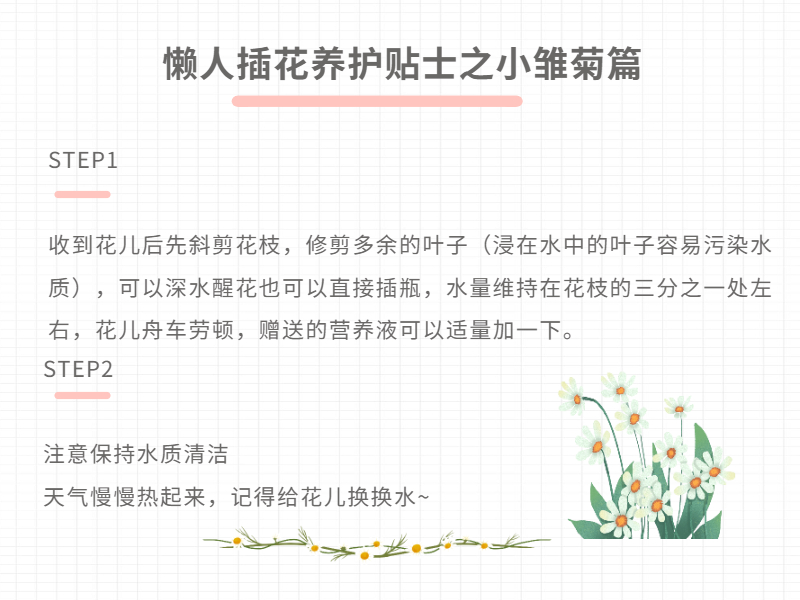 懒人插花养护贴士之小雏菊篇

STEP1

收到花儿后先斜剪花枝，修剪多余的叶子（浸在水中的叶子容易污染水质），可以深水醒花也可以直接插瓶，水量维持在花枝的三分之一处左右，花儿舟车劳顿，赠送的营养液可以适量加一下。

STEP2

注意保持水质清洁
天气慢慢热起来，记得给花儿换换水~